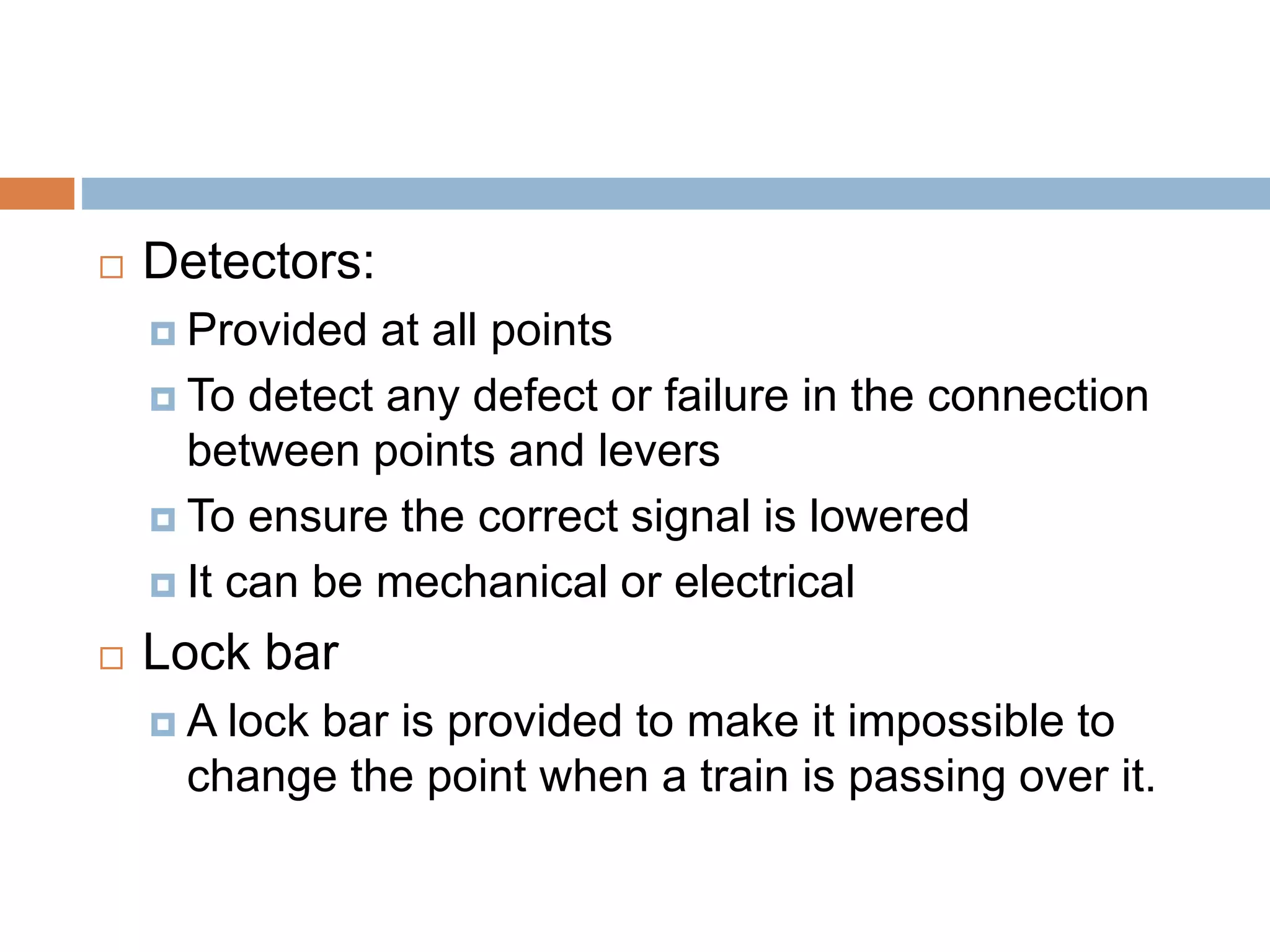 Detectors:

Provided at all points

To detect any defect or failure in the connection between points and levers

To ensure the correct signal is lowered

It can be mechanical or electrical

Lock bar

A lock bar is provided to make it impossible to change the point when a train is passing over it.